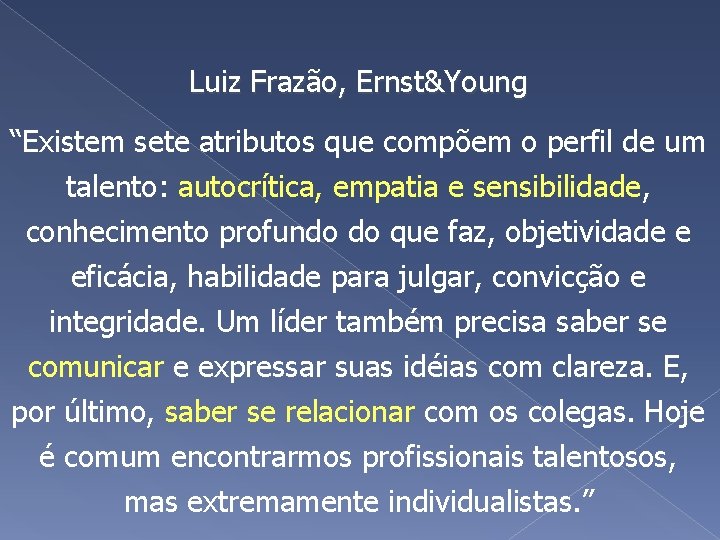 Luiz Frazão, Ernst&Young

“Existem sete atributos que compõem o perfil de um talento: autocrítica, empatia e sensibilidade, conhecimento profundo do que faz, objetividade e eficácia, habilidade para julgar, convicção e integridade. Um líder também precisa saber se comunicar e expressar suas idéias com clareza. E, por último, saber se relacionar com os colegas. Hoje é comum encontrarmos profissionais talentosos, mas extremamente individualistas.”